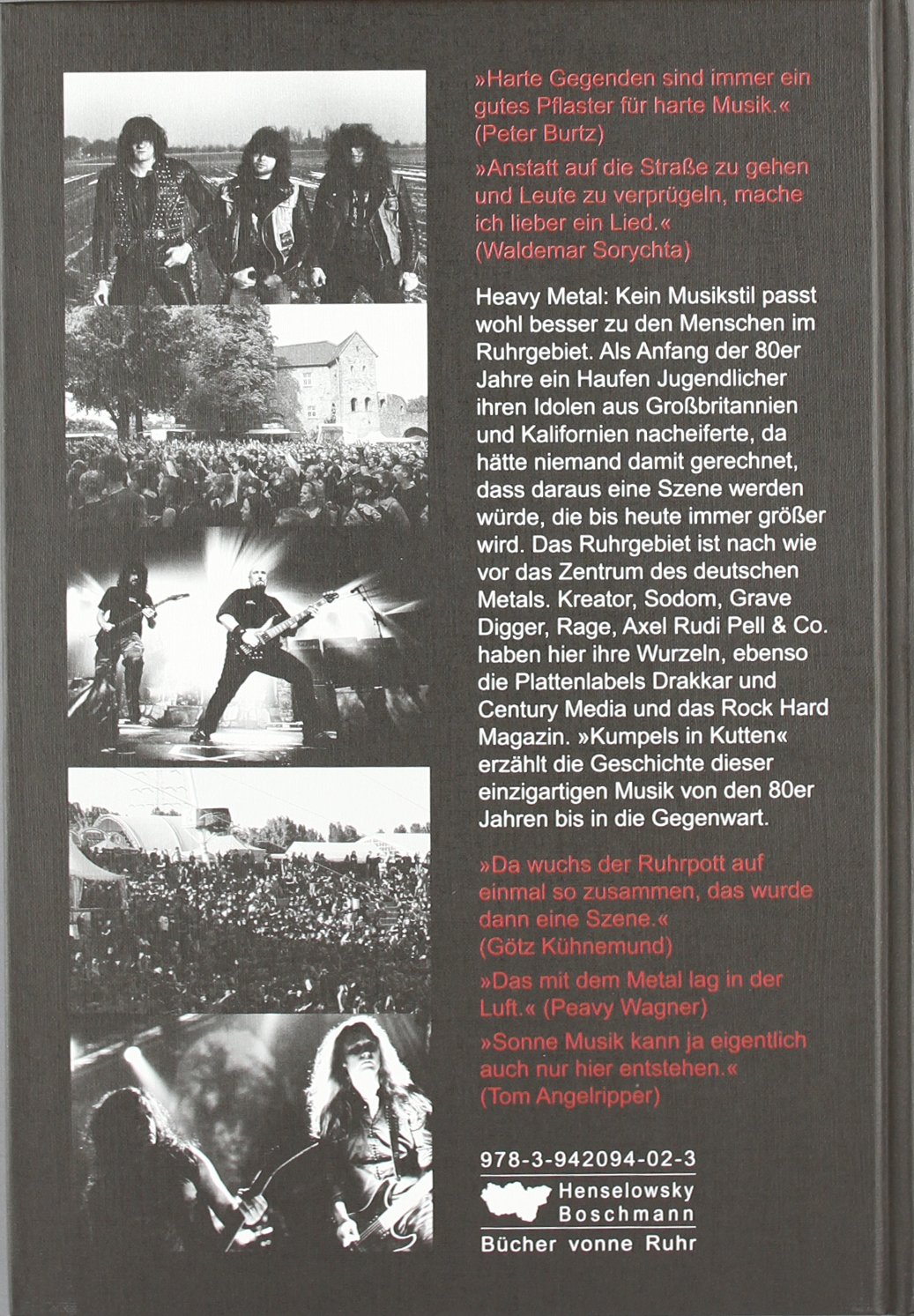 »Harte Gegenden sind immer ein gutes Pflaster für harte Musik.« (Peter Burtz)

»Anstatt auf die Straße zu gehen und Leute zu verprügeln, mache ich lieber ein Lied.« (Waldemar Sorychta)

Heavy Metal: Kein Musikstil passt wohl besser zu den Menschen im Ruhrgebiet. Als Anfang der 80er Jahre ein Haufen Jugendlicher ihren Idolen aus Großbritannien und Kalifornien nacheiferte, da hätte niemand damit gerechnet, dass daraus eine Szene werden würde, die bis heute immer größer wird. Das Ruhrgebiet ist nach wie vor das Zentrum des deutschen Metals. Kreator, Sodom, Grave Digger, Rage, Axel Rudi Pell & Co. haben hier ihre Wurzeln, ebenso die Plattenlabels Drakkar und Century Media und das Rock Hard Magazin. »Kumpels in Kutten« erzählt die Geschichte dieser einzigartigen Musik von den 80er Jahren bis in die Gegenwart.

»Da wuchs der Ruhrpott auf einmal so zusammen, das wurde dann eine Szene.« (Götz Kühnemund)

»Das mit dem Metal lag in der Luft.« (Peavy Wagner)

»Sonne Musik kann ja eigentlich auch nur hier entstehen.« (Tom Angelripper)

978-3-942094-02-3

Henselowsky Boschmann

Bücher vonne Ruhr